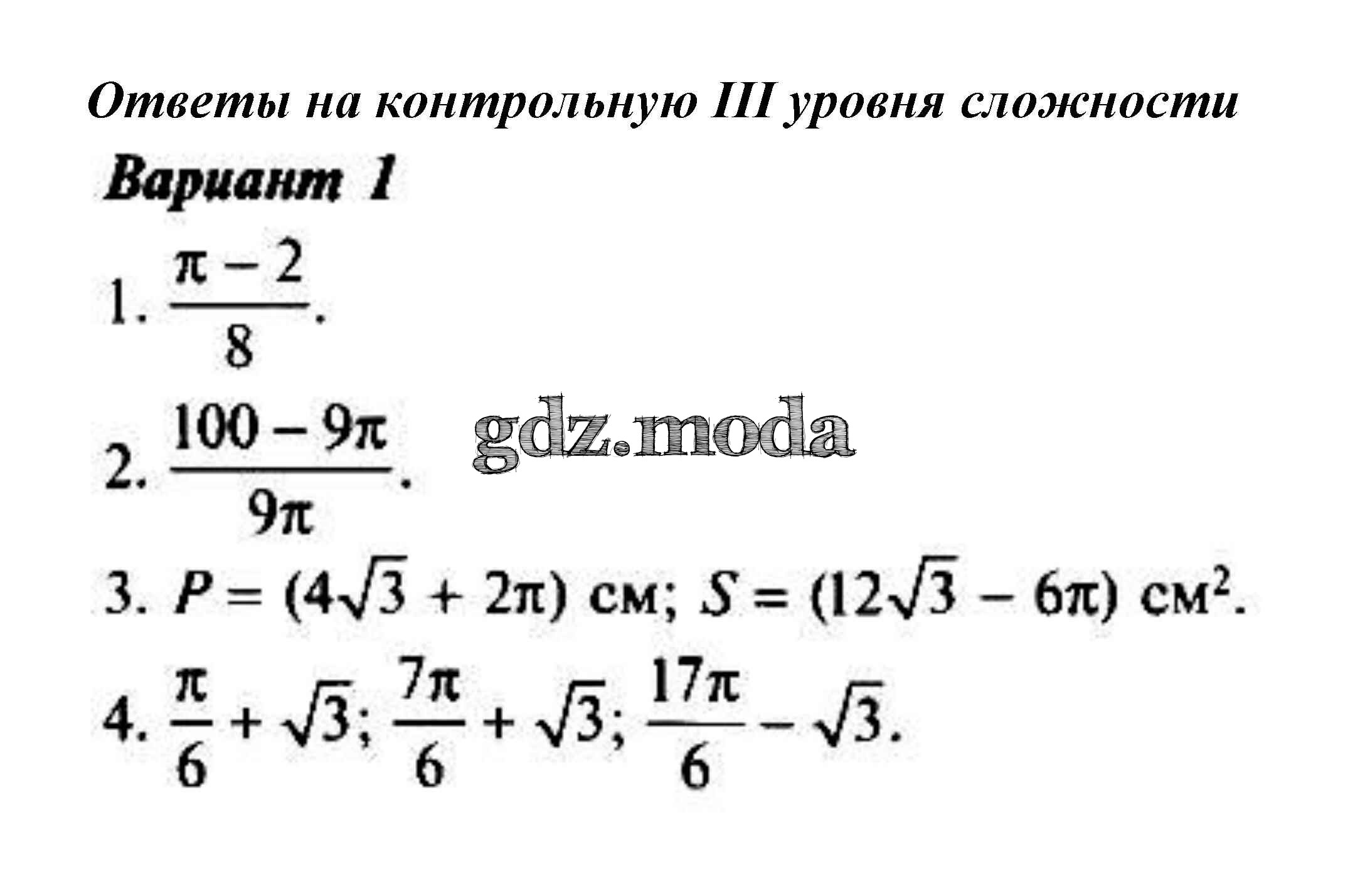 Ответы на контрольную III уровня сложности

Вариант 1

1. $\frac{\pi - 2}{8}$.

2. $\frac{100 - 9\pi}{9\pi}$.

gdz.moda

3. $P = (4\sqrt{3} + 2\pi)$ см; $S = (12\sqrt{3} - 6\pi)$ см$^2$.

4. $\frac{\pi}{6} + \sqrt{3}$; $\frac{7\pi}{6} + \sqrt{3}$; $\frac{17\pi}{6} - \sqrt{3}$.